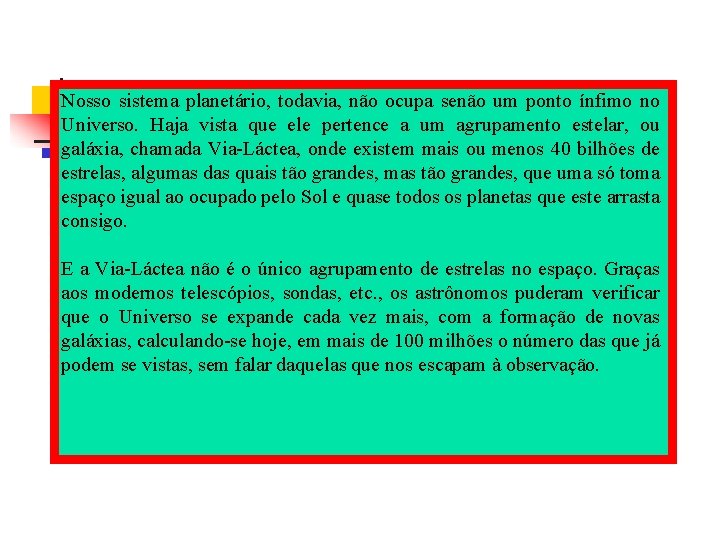 Nosso sistema planetário, todavia, não ocupa senão um ponto ínfimo no Universo. Haja vista que ele pertence a um agrupamento estelar, ou galáxia, chamada Via-Láctea, onde existem mais ou menos 40 bilhões de estrelas, algumas das quais tão grandes, mas tão grandes, que uma só toma espaço igual ao ocupado pelo Sol e quase todos os planetas que este arrasta consigo.

E a Via-Láctea não é o único agrupamento de estrelas no espaço. Graças aos modernos telescópios, sondas, etc., os astrônomos puderam verificar que o Universo se expande cada vez mais, com a formação de novas galáxias, calculando-se hoje, em mais de 100 milhões o número das que já podem se vistas, sem falar daquelas que nos escapam à observação.